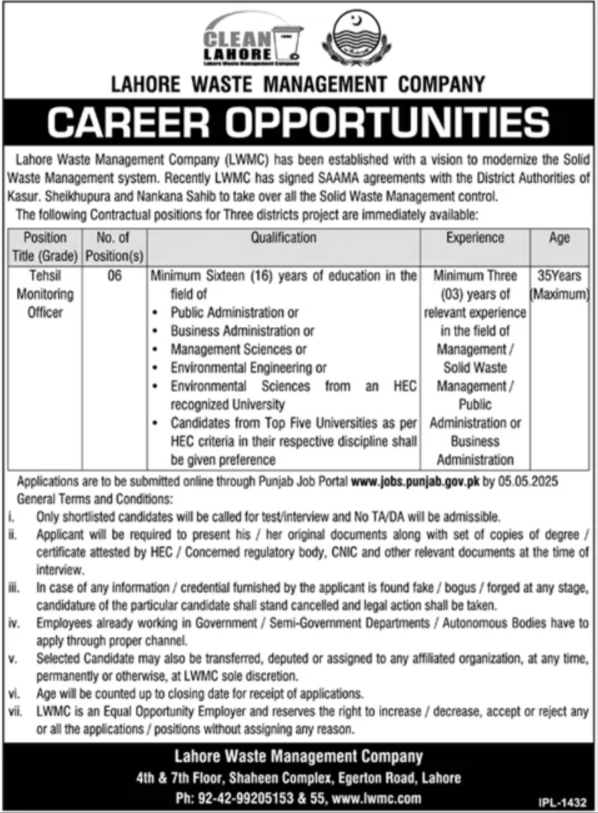 CLEAN LAHORE
Lahore Waste Management Company

LAHORE WASTE MANAGEMENT COMPANY

CAREER OPPORTUNITIES

Lahore Waste Management Company (LWMC) has been established with a vision to modernize the Solid Waste Management system. Recently LWMC has signed SAAMA agreements with the District Authorities of Kasur. Sheikhupura and Nankana Sahib to take over all the Solid Waste Management control.

The following Contractual positions for Three districts project are immediately available:

| Position Title (Grade) | No. of Position(s) | Qualification | Experience | Age |
|---|---|---|---|---|
| Tehsil Monitoring Officer | 06 | Minimum Sixteen (16) years of education in the field of • Public Administration or • Business Administration or • Management Sciences or • Environmental Engineering or • Environmental Sciences from an HEC recognized University • Candidates from Top Five Universities as per HEC criteria in their respective discipline shall be given preference | Minimum Three (03) years of relevant experience in the field of Management / Solid Waste Management / Public Administration or Business Administration | 35Years (Maximum) |

Applications are to be submitted online through Punjab Job Portal www.jobs.punjab.gov.pk by 05.05.2025

General Terms and Conditions:

i. Only shortlisted candidates will be called for test/interview and No TA/DA will be admissible.

ii. Applicant will be required to present his / her original documents along with set of copies of degree / certificate attested by HEC / Concerned regulatory body, CNIC and other relevant documents at the time of interview.

iii. In case of any information / credential furnished by the applicant is found fake / bogus / forged at any stage, candidature of the particular candidate shall stand cancelled and legal action shall be taken.

iv. Employees already working in Government / Semi-Government Departments / Autonomous Bodies have to apply through proper channel.

v. Selected Candidate may also be transferred, deputed or assigned to any affiliated organization, at any time, permanently or otherwise, at LWMC sole discretion.

vi. Age will be counted up to closing date for receipt of applications.

vii. LWMC is an Equal Opportunity Employer and reserves the right to increase / decrease, accept or reject any or all the applications / positions without assigning any reason.

Lahore Waste Management Company
4th & 7th Floor, Shaheen Complex, Egerton Road, Lahore
Ph: 92-42-99205153 & 55, www.lwmc.com

IPL-1432